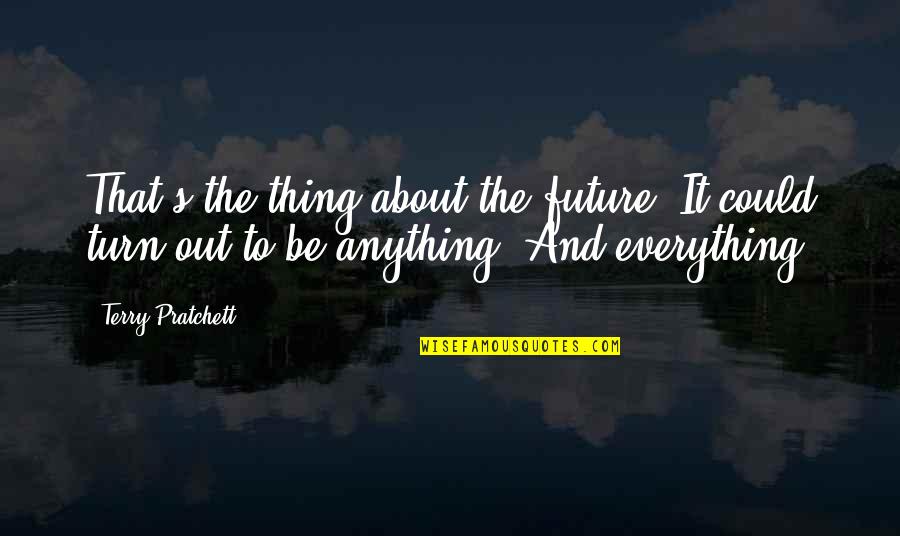 That's the thing about the future. It could turn out to be anything. And everything.

Terry Pratchett

WISEFAMOUSQUOTES.COM